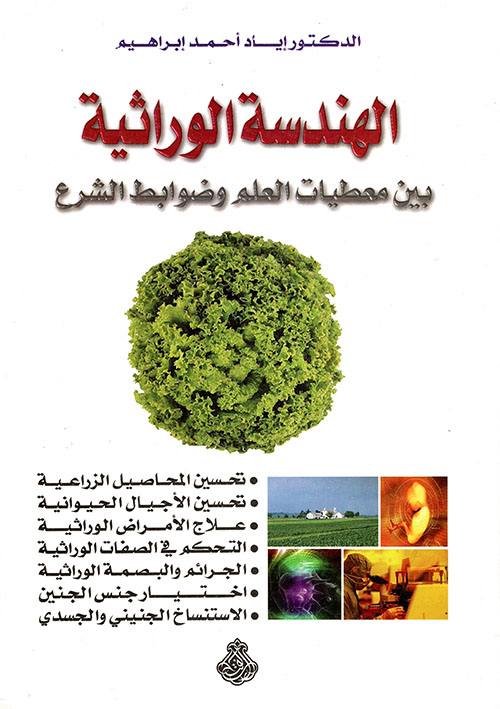 الدكتور إياد أحمد إبراهيم

الهندسة الوراثية

بين معطيات العلم وضوابط الشرع

• تحسين المحاصيل الزراعية
• تحسين الأجيال الحيوانية
• علاج الأمراض الوراثية
• التحكم في الصفات الوراثية
• الجرائم والبصمة الوراثية
• اختيار جنس الجنين
• الاستنساخ الجنيني والجسدي